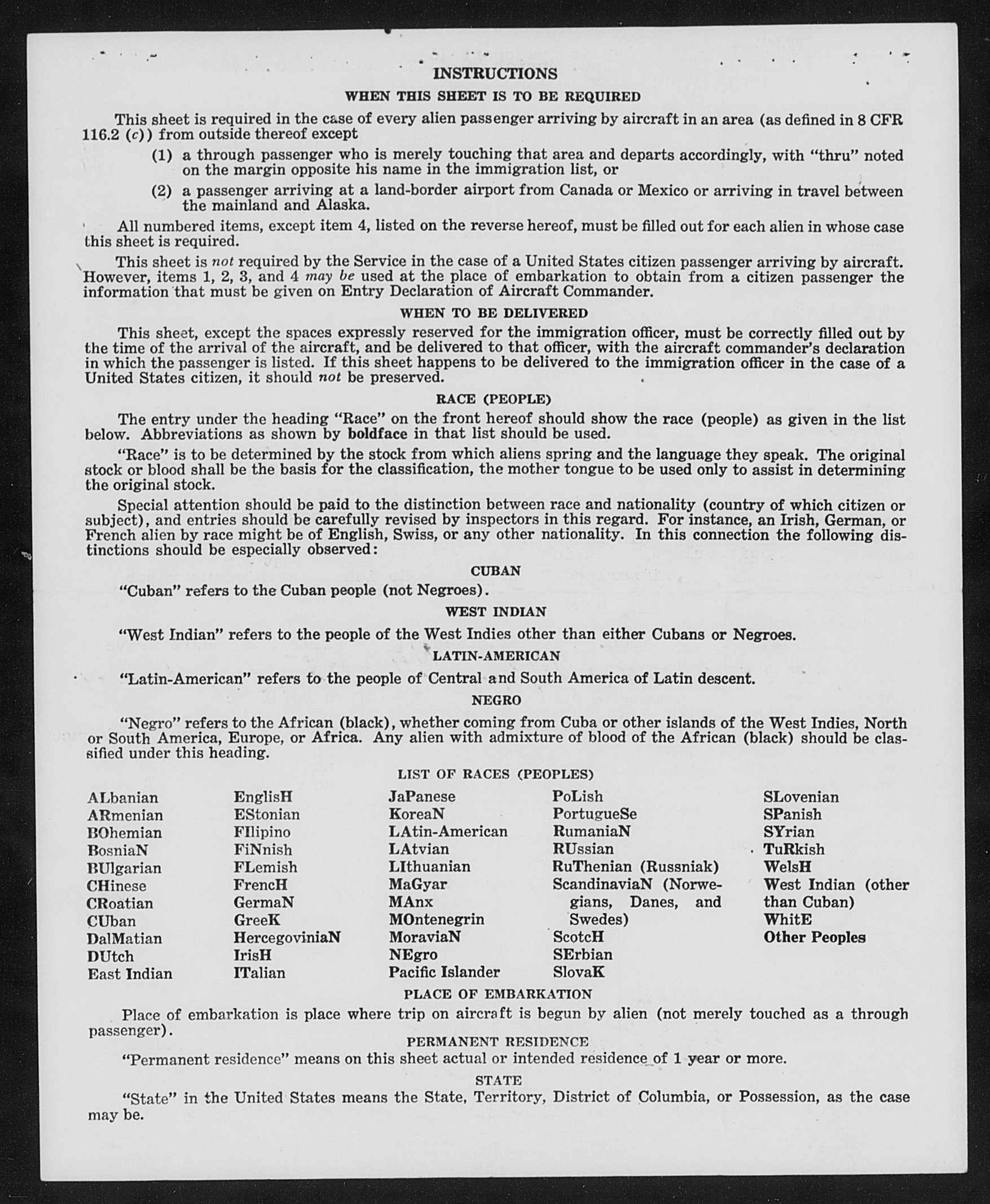 INSTRUCTIONS

WHEN THIS SHEET IS TO BE REQUIRED

This sheet is required in the case of every alien passenger arriving by aircraft in an area (as defined in 8 CFR 116.2 (c)) from outside thereof except

(1) a through passenger who is merely touching that area and departs accordingly, with "thru" noted on the margin opposite his name in the immigration list, or

(2) a passenger arriving at a land-border airport from Canada or Mexico or arriving in travel between the mainland and Alaska.

All numbered items, except item 4, listed on the reverse hereof, must be filled out for each alien in whose case this sheet is required.

This sheet is not required by the Service in the case of a United States citizen passenger arriving by aircraft. However, items 1, 2, 3, and 4 may be used at the place of embarkation to obtain from a citizen passenger the information that must be given on Entry Declaration of Aircraft Commander.

WHEN TO BE DELIVERED

This sheet, except the spaces expressly reserved for the immigration officer, must be correctly filled out by the time of the arrival of the aircraft, and be delivered to that officer, with the aircraft commander's declaration in which the passenger is listed. If this sheet happens to be delivered to the immigration officer in the case of a United States citizen, it should not be preserved.

RACE (PEOPLE)

The entry under the heading "Race" on the front hereof should show the race (people) as given in the list below. Abbreviations as shown by boldface in that list should be used.

"Race" is to be determined by the stock from which aliens spring and the language they speak. The original stock or blood shall be the basis for the classification, the mother tongue to be used only to assist in determining the original stock.

Special attention should be paid to the distinction between race and nationality (country of which citizen or subject), and entries should be carefully revised by inspectors in this regard. For instance, an Irish, German, or French alien by race might be of English, Swiss, or any other nationality. In this connection the following distinctions should be especially observed:

CUBAN

"Cuban" refers to the Cuban people (not Negroes).

WEST INDIAN

"West Indian" refers to the people of the West Indies other than either Cubans or Negroes.

LATIN-AMERICAN

"Latin-American" refers to the people of Central and South America of Latin descent.

NEGRO

"Negro" refers to the African (black), whether coming from Cuba or other islands of the West Indies, North or South America, Europe, or Africa. Any alien with admixture of blood of the African (black) should be classified under this heading.

LIST OF RACES (PEOPLES)

ALbanian
ARmenian
BOhemian
BosniaN
BUlgarian
CHinese
CRoatian
CUban
DalMatian
DUtch
East Indian

EnglisH
EStonian
FIlipino
FiNnish
FLemish
FrencH
GermaN
GreeK
HercegoviniaN
IrisH
ITalian

JaPanese
KoreaN
LAtin-American
LAtvian
LIthuanian
MaGyar
MAnx
MOntenegrin
MoraviaN
NEgro
Pacific Islander

PoLish
PortugueSe
RumaniaN
RUssian
RuThenian (Russniak)
ScandinaviaN (Norwegians, Danes, and Swedes)
ScotcH
SErbian
SlovaK

SLovenian
SPanish
SYrian
TuRkish
WelsH
West Indian (other than Cuban)
WhitE
Other Peoples

PLACE OF EMBARKATION

Place of embarkation is place where trip on aircraft is begun by alien (not merely touched as a through passenger).

PERMANENT RESIDENCE

"Permanent residence" means on this sheet actual or intended residence of 1 year or more.

STATE

"State" in the United States means the State, Territory, District of Columbia, or Possession, as the case may be.